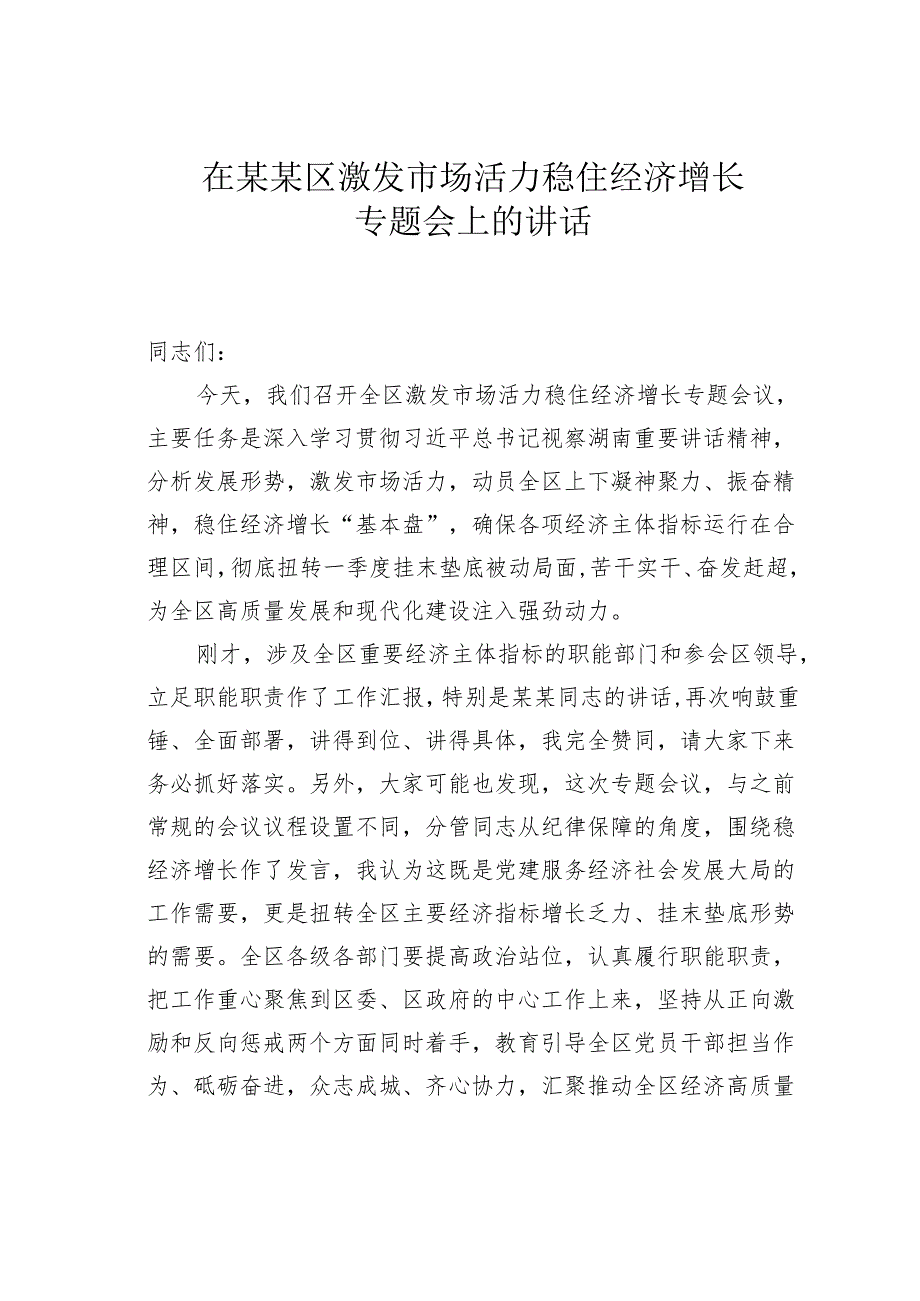 在某某区激发市场活力稳住经济增长专题会上的讲话

同志们：

今天，我们召开全区激发市场活力稳住经济增长专题会议，主要任务是深入学习贯彻习近平总书记视察湖南重要讲话精神，分析发展形势，激发市场活力，动员全区上下凝神聚力、振奋精神，稳住经济增长“基本盘”，确保各项经济主体指标运行在合理区间，彻底扭转一季度挂末垫底被动局面，苦干实干、奋发赶超，为全区高质量发展和现代化建设注入强劲动力。

刚才，涉及全区重要经济主体指标的职能部门和参会区领导，立足职能职责作了工作汇报，特别是某某同志的讲话，再次响鼓重锤、全面部署，讲得到位、讲得具体，我完全赞同，请大家下来务必抓好落实。另外，大家可能也发现，这次专题会议，与之前常规的会议议程设置不同，分管同志从纪律保障的角度，围绕稳经济增长作了发言，我认为这既是党建服务经济社会发展大局的工作需要，更是扭转全区主要经济指标增长乏力、挂末垫底形势的需要。全区各级各部门要提高政治站位，认真履行职能职责，把工作重心聚焦到区委、区政府的中心工作上来，坚持从正向激励和反向惩戒两个方面同时着手，教育引导全区党员干部担当作为、砥砺奋进，众志成城、齐心协力，汇聚推动全区经济高质量